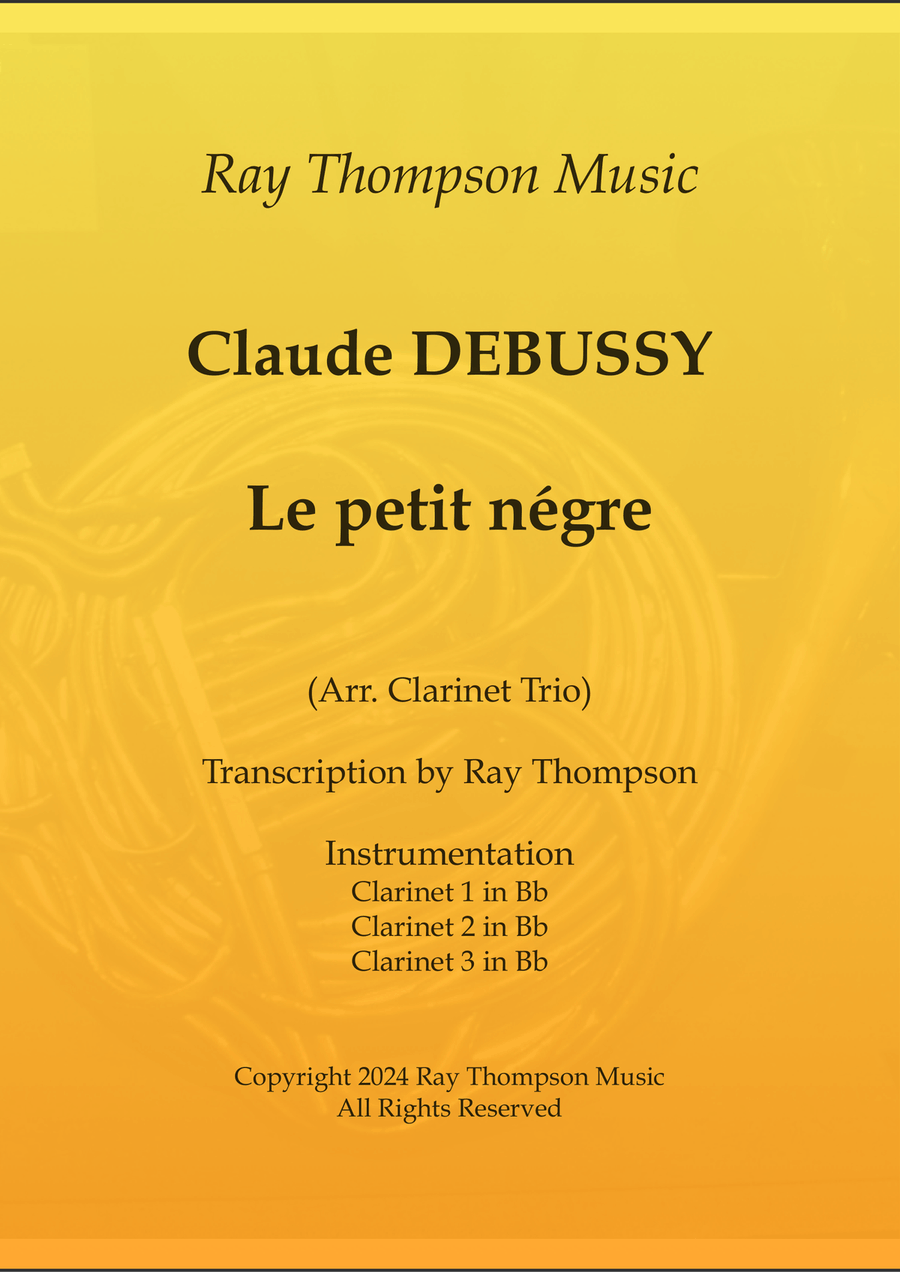 Ray Thompson Music

Claude DEBUSSY

Le petit négre

(Arr. Clarinet Trio)

Transcription by Ray Thompson

Instrumentation
Clarinet 1 in Bb
Clarinet 2 in Bb
Clarinet 3 in Bb

Copyright 2024 Ray Thompson Music
All Rights Reserved